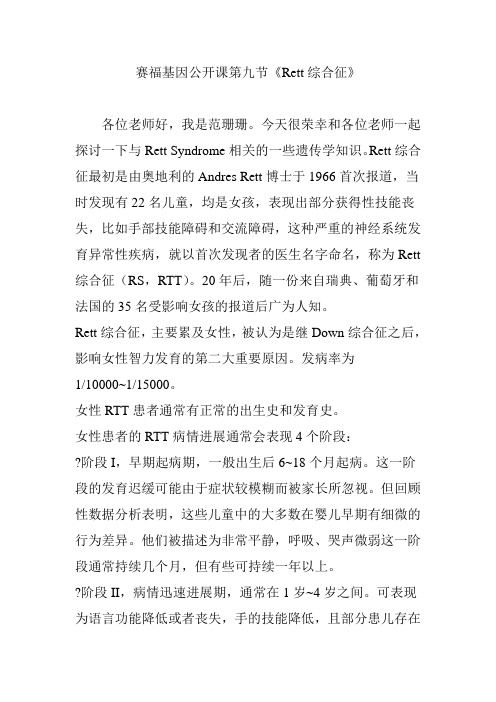 赛福基因公开课第九节《Rett 综合征》

各位老师好，我是范珊珊。今天很荣幸和各位老师一起探讨一下与 Rett Syndrome 相关的一些遗传学知识。Rett 综合征最初是由奥地利的 Andres Rett 博士于 1966 首次报道，当时发现有 22 名儿童，均是女孩，表现出部分获得性技能丧失，比如手部技能障碍和交流障碍，这种严重的神经系统发育异常性疾病，就以首次发现者的医生名字命名，称为 Rett 综合征（RS，RTT）。20 年后，随一份来自瑞典、葡萄牙和法国的 35 名受影响女孩的报道后广为人知。

Rett 综合征，主要累及女性，被认为是继 Down 综合征之后，影响女性智力发育的第二大重要原因。发病率为 1/10000~1/15000。

女性 RTT 患者通常有正常的出生史和发育史。

女性患者的 RTT 病情进展通常会表现 4 个阶段：

?阶段 I，早期起病期，一般出生后 6~18 个月起病。这一阶段的发育迟缓可能由于症状较模糊而被家长所忽视。但回顾性数据分析表明，这些儿童中的大多数在婴儿早期有细微的行为差异。他们被描述为非常平静，呼吸、哭声微弱这一阶段通常持续几个月，但有些可持续一年以上。

?阶段 II，病情迅速进展期，通常在 1 岁~4 岁之间。可表现为语言功能降低或者丧失，手的技能降低，且部分患儿存在